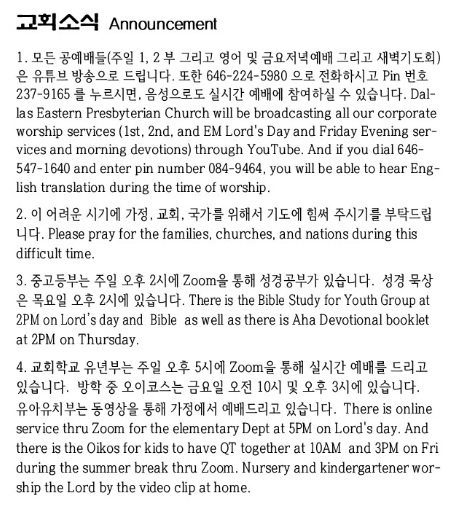 교회소식 Announcement

1. 모든 공예배들(주일 1, 2 부 그리고 영어 및 금요저녁예배 그리고 새벽기도회)은 유튜브 방송으로 드립니다. 또한 646-224-5980 으로 전화하시고 Pin 번호 237-9165 를 누르시면, 음성으로도 실시간 예배에 참여하실 수 있습니다. Dallas Eastern Presbyterian Church will be broadcasting all our corporate worship services (1st, 2nd, and EM Lord's Day and Friday Evening services and morning devotions) through YouTube. And if you dial 646-547-1640 and enter pin number 084-9464, you will be able to hear English translation during the time of worship.

2. 이 어려운 시기에 가정, 교회, 국가를 위해서 기도에 힘써 주시기를 부탁드립니다. Please pray for the families, churches, and nations during this difficult time.

3. 중고등부는 주일 오후 2시에 Zoom을 통해 성경공부가 있습니다. 성경 묵상은 목요일 오후 2시에 있습니다. There is the Bible Study for Youth Group at 2PM on Lord's day and Bible as well as there is Aha Devotional booklet at 2PM on Thursday.

4. 교회학교 유년부는 주일 오후 5시에 Zoom을 통해 실시간 예배를 드리고 있습니다. 방학 중 오이코스는 금요일 오전 10시 및 오후 3시에 있습니다. 유아유치부는 동영상을 통해 가정에서 예배드리고 있습니다. There is online service thru Zoom for the elementary Dept at 5PM on Lord's day. And there is the Oikos for kids to have QT together at 10AM and 3PM on Fri during the summer break thru Zoom. Nursery and kindergartener worship the Lord by the video clip at home.